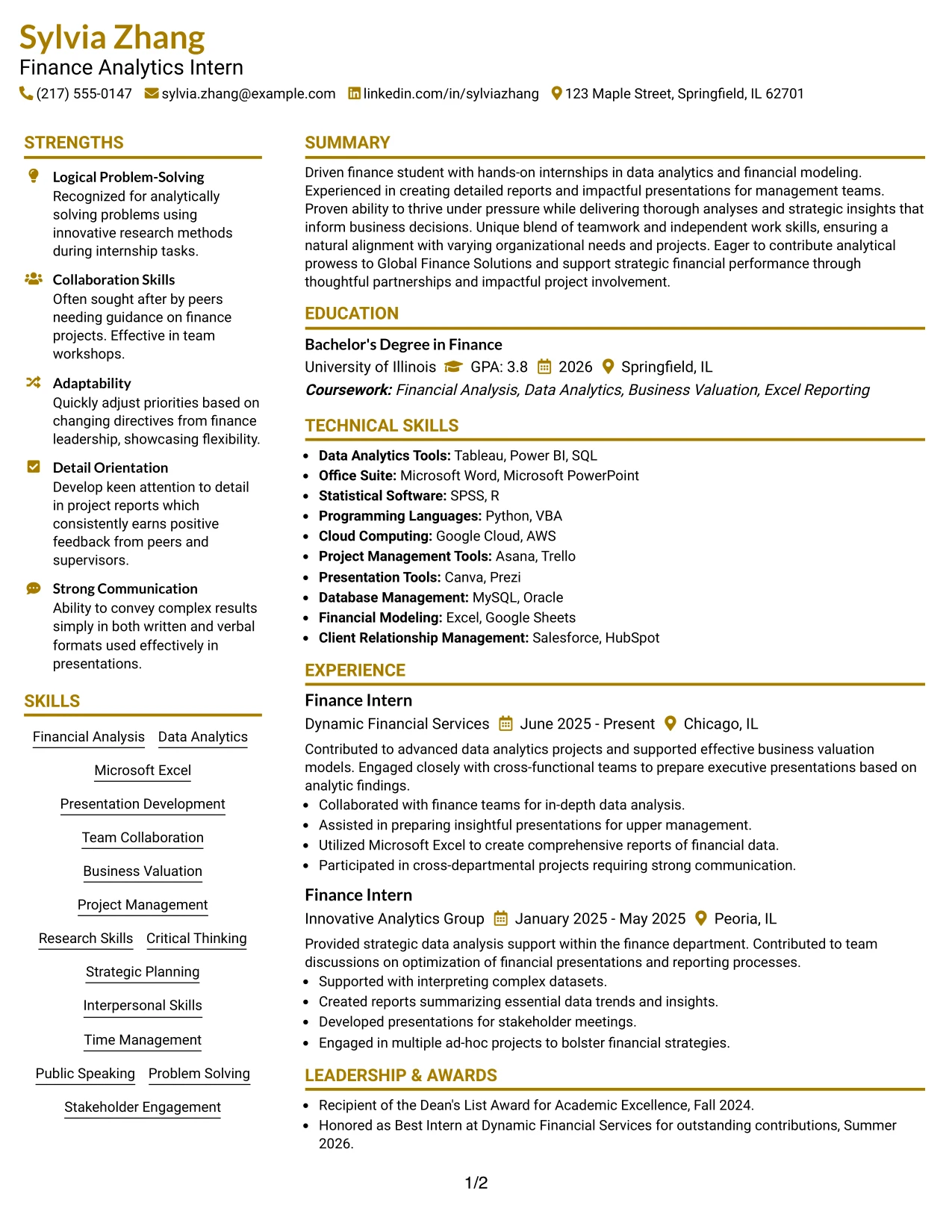 Sylvia Zhang
Finance Analytics Intern
(217) 555-0147 sylvia.zhang@example.com linkedin.com/in/sylviazhang 123 Maple Street, Springfield, IL 62701

STRENGTHS

Logical Problem-Solving
Recognized for analytically solving problems using innovative research methods during internship tasks.

Collaboration Skills
Often sought after by peers needing guidance on finance projects. Effective in team workshops.

Adaptability
Quickly adjust priorities based on changing directives from finance leadership, showcasing flexibility.

Detail Orientation
Develop keen attention to detail in project reports which consistently earns positive feedback from peers and supervisors.

Strong Communication
Ability to convey complex results simply in both written and verbal formats used effectively in presentations.

SKILLS

Financial Analysis
Data Analytics
Microsoft Excel
Presentation Development
Team Collaboration
Business Valuation
Project Management
Research Skills
Critical Thinking
Strategic Planning
Interpersonal Skills
Time Management
Public Speaking
Problem Solving
Stakeholder Engagement

SUMMARY

Driven finance student with hands-on internships in data analytics and financial modeling. Experienced in creating detailed reports and impactful presentations for management teams. Proven ability to thrive under pressure while delivering thorough analyses and strategic insights that inform business decisions. Unique blend of teamwork and independent work skills, ensuring a natural alignment with varying organizational needs and projects. Eager to contribute analytical prowess to Global Finance Solutions and support strategic financial performance through thoughtful partnerships and impactful project involvement.

EDUCATION

Bachelor's Degree in Finance
University of Illinois GPA: 3.8 2026 Springfield, IL
Coursework: Financial Analysis, Data Analytics, Business Valuation, Excel Reporting

TECHNICAL SKILLS

• Data Analytics Tools: Tableau, Power BI, SQL
• Office Suite: Microsoft Word, Microsoft PowerPoint
• Statistical Software: SPSS, R
• Programming Languages: Python, VBA
• Cloud Computing: Google Cloud, AWS
• Project Management Tools: Asana, Trello
• Presentation Tools: Canva, Prezi
• Database Management: MySQL, Oracle
• Financial Modeling: Excel, Google Sheets
• Client Relationship Management: Salesforce, HubSpot

EXPERIENCE

Finance Intern
Dynamic Financial Services June 2025 - Present Chicago, IL
Contributed to advanced data analytics projects and supported effective business valuation models. Engaged closely with cross-functional teams to prepare executive presentations based on analytic findings.
• Collaborated with finance teams for in-depth data analysis.
• Assisted in preparing insightful presentations for upper management.
• Utilized Microsoft Excel to create comprehensive reports of financial data.
• Participated in cross-departmental projects requiring strong communication.

Finance Intern
Innovative Analytics Group January 2025 - May 2025 Peoria, IL
Provided strategic data analysis support within the finance department. Contributed to team discussions on optimization of financial presentations and reporting processes.
• Supported with interpreting complex datasets.
• Created reports summarizing essential data trends and insights.
• Developed presentations for stakeholder meetings.
• Engaged in multiple ad-hoc projects to bolster financial strategies.

LEADERSHIP & AWARDS

• Recipient of the Dean's List Award for Academic Excellence, Fall 2024.
• Honored as Best Intern at Dynamic Financial Services for outstanding contributions, Summer 2026.

1/2